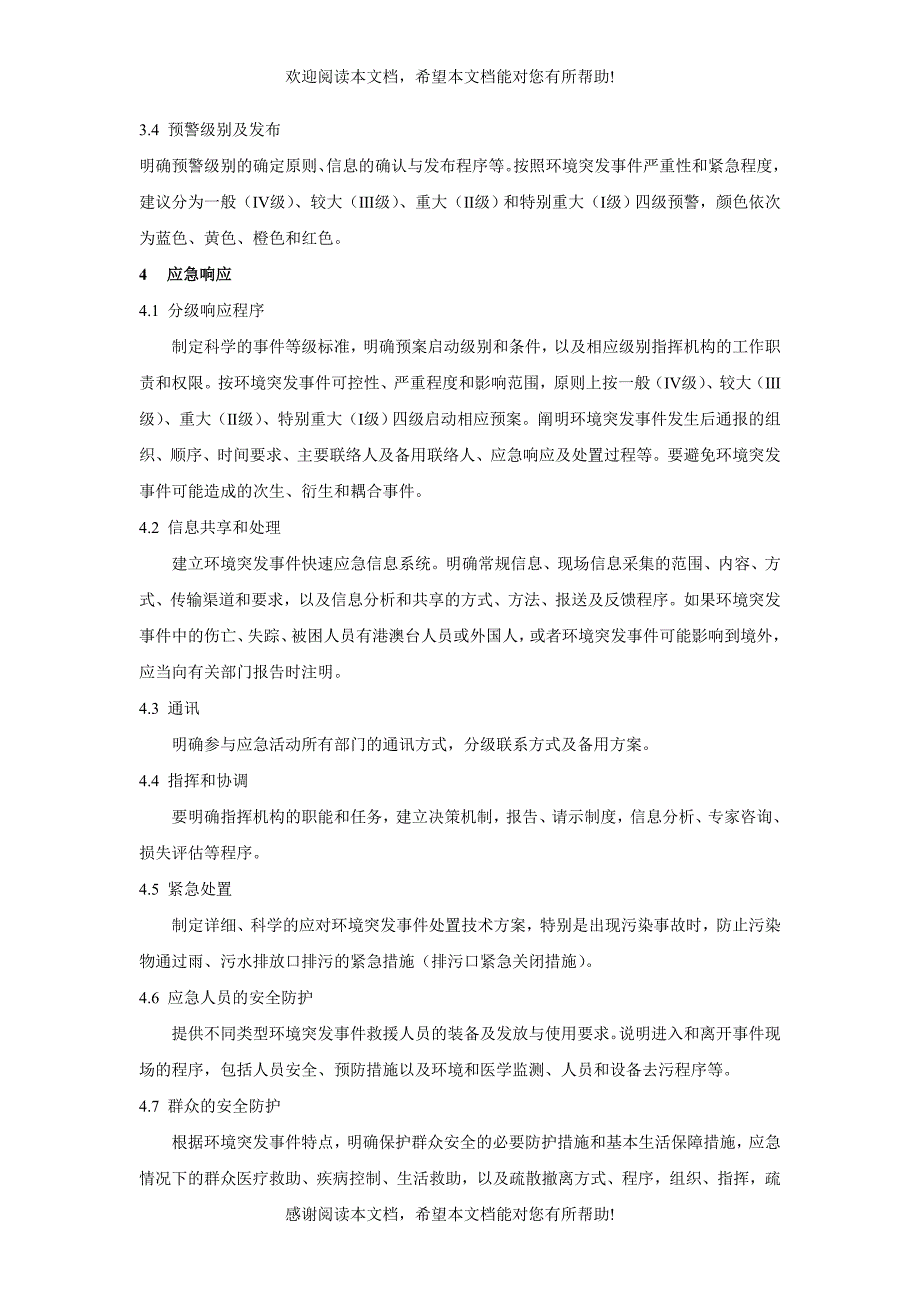 欢迎阅读本文档，希望本文档能对您有所帮助!

3.4 预警级别及发布

明确预警级别的确定原则、信息的确认与发布程序等。按照环境突发事件严重性和紧急程度，建议分为一般（IV级）、较大（III级）、重大（II级）和特别重大（I级）四级预警，颜色依次为蓝色、黄色、橙色和红色。

4　应急响应

4.1 分级响应程序

制定科学的事件等级标准，明确预案启动级别和条件，以及相应级别指挥机构的工作职责和权限。按环境突发事件可控性、严重程度和影响范围，原则上按一般（IV级）、较大（III级）、重大（II级）、特别重大（I级）四级启动相应预案。阐明环境突发事件发生后通报的组织、顺序、时间要求、主要联络人及备用联络人、应急响应及处置过程等。要避免环境突发事件可能造成的次生、衍生和耦合事件。

4.2 信息共享和处理

建立环境突发事件快速应急信息系统。明确常规信息、现场信息采集的范围、内容、方式、传输渠道和要求，以及信息分析和共享的方式、方法、报送及反馈程序。如果环境突发事件中的伤亡、失踪、被困人员有港澳台人员或外国人，或者环境突发事件可能影响到境外，应当向有关部门报告时注明。

4.3 通讯

明确参与应急活动所有部门的通讯方式，分级联系方式及备用方案。

4.4 指挥和协调

要明确指挥机构的职能和任务，建立决策机制，报告、请示制度，信息分析、专家咨询、损失评估等程序。

4.5 紧急处置

制定详细、科学的应对环境突发事件处置技术方案，特别是出现污染事故时，防止污染物通过雨、污水排放口排污的紧急措施（排污口紧急关闭措施）。

4.6 应急人员的安全防护

提供不同类型环境突发事件救援人员的装备及发放与使用要求。说明进入和离开事件现场的程序，包括人员安全、预防措施以及环境和医学监测、人员和设备去污程序等。

4.7 群众的安全防护

根据环境突发事件特点，明确保护群众安全的必要防护措施和基本生活保障措施，应急情况下的群众医疗救助、疾病控制、生活救助，以及疏散撤离方式、程序，组织、指挥，疏

感谢阅读本文档，希望本文档能对您有所帮助!